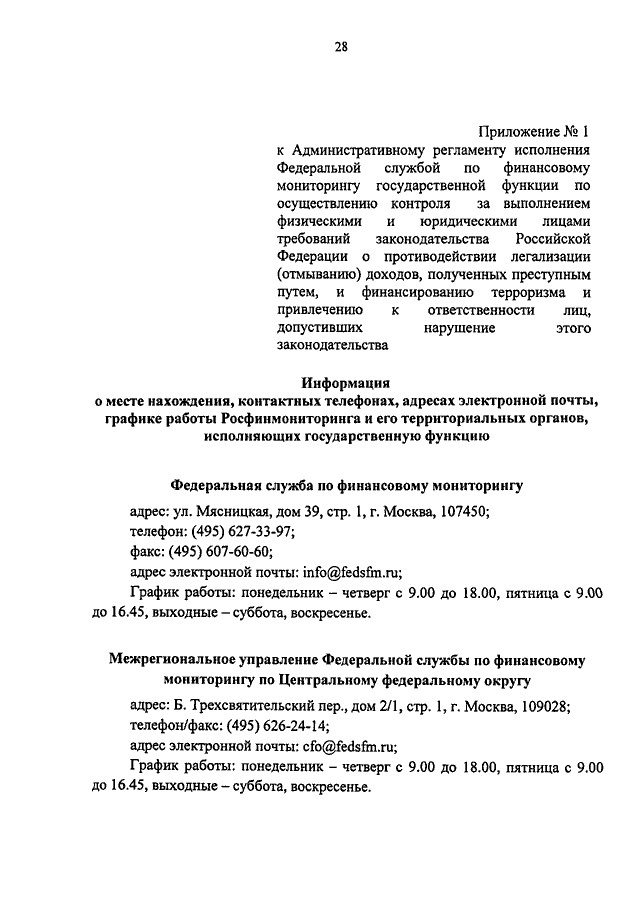 28

Приложение № 1
к Административному регламенту исполнения Федеральной службой по финансовому мониторингу государственной функции по осуществлению контроля за выполнением физическими и юридическими лицами требований законодательства Российской Федерации о противодействии легализации (отмыванию) доходов, полученных преступным путем, и финансированию терроризма и привлечению к ответственности лиц, допустивших нарушение этого законодательства

Информация
о месте нахождения, контактных телефонах, адресах электронной почты, графике работы Росфинмониторинга и его территориальных органов, исполняющих государственную функцию

Федеральная служба по финансовому мониторингу

адрес: ул. Мясницкая, дом 39, стр. 1, г. Москва, 107450;
телефон: (495) 627-33-97;
факс: (495) 607-60-60;
адрес электронной почты: info@fedsfm.ru;
График работы: понедельник – четверг с 9.00 до 18.00, пятница с 9.00 до 16.45, выходные – суббота, воскресенье.

Межрегиональное управление Федеральной службы по финансовому мониторингу по Центральному федеральному округу

адрес: Б. Трехсвятительский пер., дом 2/1, стр. 1, г. Москва, 109028;
телефон/факс: (495) 626-24-14;
адрес электронной почты: cfo@fedsfm.ru;
График работы: понедельник – четверг с 9.00 до 18.00, пятница с 9.00 до 16.45, выходные – суббота, воскресенье.